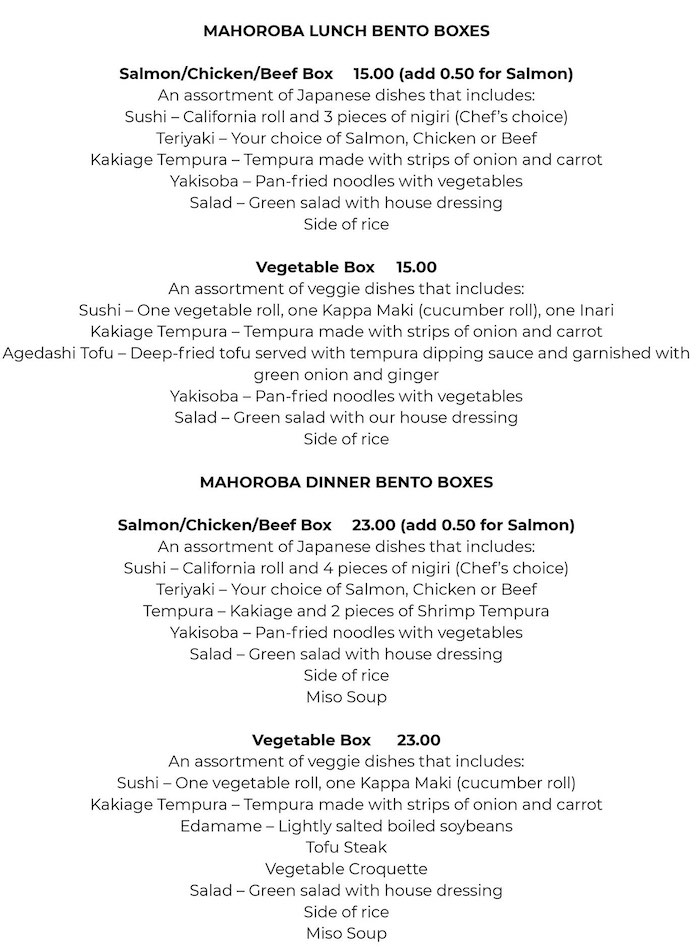 MAHOROBA LUNCH BENTO BOXES

Salmon/Chicken/Beef Box 15.00 (add 0.50 for Salmon)
An assortment of Japanese dishes that includes:
Sushi – California roll and 3 pieces of nigiri (Chef's choice)
Teriyaki – Your choice of Salmon, Chicken or Beef
Kakiage Tempura – Tempura made with strips of onion and carrot
Yakisoba – Pan-fried noodles with vegetables
Salad – Green salad with house dressing
Side of rice

Vegetable Box 15.00
An assortment of veggie dishes that includes:
Sushi – One vegetable roll, one Kappa Maki (cucumber roll), one Inari
Kakiage Tempura – Tempura made with strips of onion and carrot
Agedashi Tofu – Deep-fried tofu served with tempura dipping sauce and garnished with green onion and ginger
Yakisoba – Pan-fried noodles with vegetables
Salad – Green salad with our house dressing
Side of rice

MAHOROBA DINNER BENTO BOXES

Salmon/Chicken/Beef Box 23.00 (add 0.50 for Salmon)
An assortment of Japanese dishes that includes:
Sushi – California roll and 4 pieces of nigiri (Chef's choice)
Teriyaki – Your choice of Salmon, Chicken or Beef
Tempura – Kakiage and 2 pieces of Shrimp Tempura
Yakisoba – Pan-fried noodles with vegetables
Salad – Green salad with house dressing
Side of rice
Miso Soup

Vegetable Box 23.00
An assortment of veggie dishes that includes:
Sushi – One vegetable roll, one Kappa Maki (cucumber roll)
Kakiage Tempura – Tempura made with strips of onion and carrot
Edamame – Lightly salted boiled soybeans
Tofu Steak
Vegetable Croquette
Salad – Green salad with house dressing
Side of rice
Miso Soup